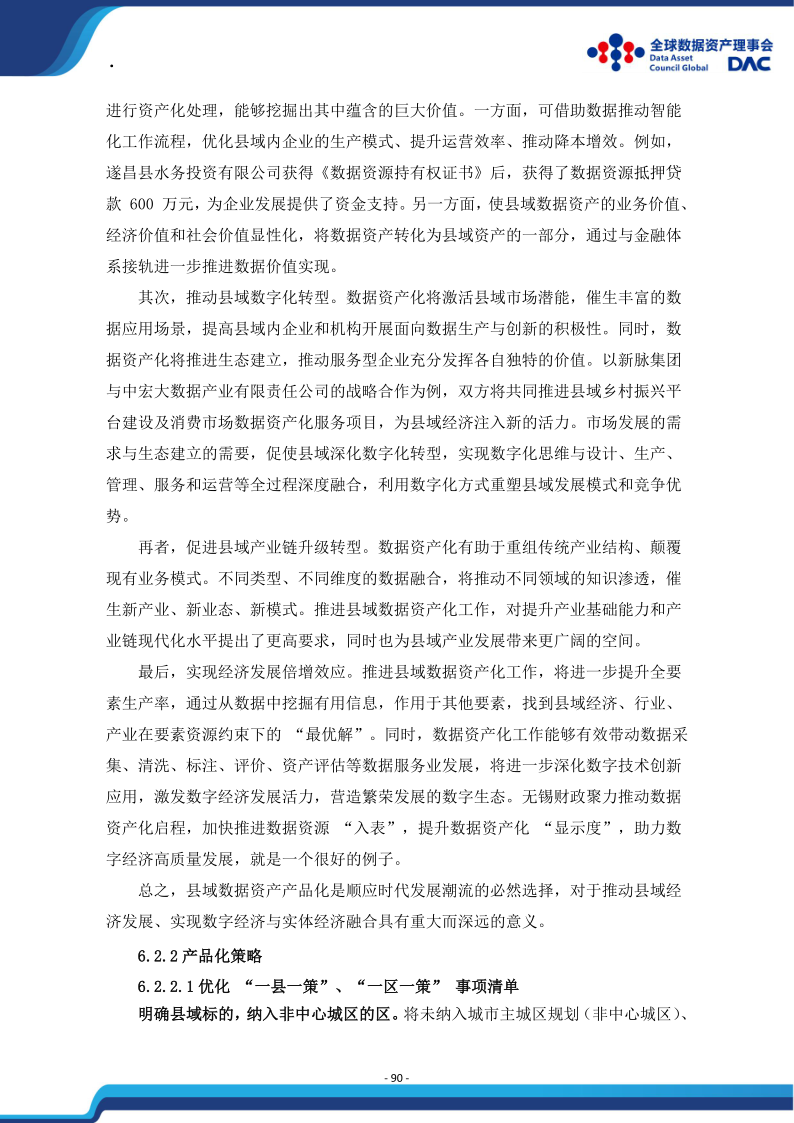 .

全球数据资产理事会
Data Asset Council Global DAC

进行资产化处理，能够挖掘出其中蕴含的巨大价值。一方面，可借助数据推动智能化工作流程，优化县域内企业的生产模式、提升运营效率、推动降本增效。例如，遂昌县水务投资有限公司获得《数据资源持有权证书》后，获得了数据资源抵押贷款 600 万元，为企业发展提供了资金支持。另一方面，使县域数据资产的业务价值、经济价值和社会价值显性化，将数据资产转化为县域资产的一部分，通过与金融体系接轨进一步推进数据价值实现。

其次，推动县域数字化转型。数据资产化将激活县域市场潜能，催生丰富的数据应用场景，提高县域内企业和机构开展面向数据生产与创新的积极性。同时，数据资产化将推进生态建立，推动服务型企业充分发挥各自独特的价值。以新脉集团与中宏大数据产业有限责任公司的战略合作为例，双方将共同推进县域乡村振兴平台建设及消费市场数据资产化服务项目，为县域经济注入新的活力。市场发展的需求与生态建立的需要，促使县域深化数字化转型，实现数字化思维与设计、生产、管理、服务和运营等全过程深度融合，利用数字化方式重塑县域发展模式和竞争优势。

再者，促进县域产业链升级转型。数据资产化有助于重组传统产业结构、颠覆现有业务模式。不同类型、不同维度的数据融合，将推动不同领域的知识渗透，催生新产业、新业态、新模式。推进县域数据资产化工作，对提升产业基础能力和产业链现代化水平提出了更高要求，同时也为县域产业发展带来更广阔的空间。

最后，实现经济发展倍增效应。推进县域数据资产化工作，将进一步提升全要素生产率，通过从数据中挖掘有用信息，作用于其他要素，找到县域经济、行业、产业在要素资源约束下的 “最优解”。同时，数据资产化工作能够有效带动数据采集、清洗、标注、评价、资产评估等数据服务业发展，将进一步深化数字技术创新应用，激发数字经济发展活力，营造繁荣发展的数字生态。无锡财政聚力推动数据资产化启程，加快推进数据资源 “入表”，提升数据资产化 “显示度”，助力数字经济高质量发展，就是一个很好的例子。

总之，县域数据资产产品化是顺应时代发展潮流的必然选择，对于推动县域经济发展、实现数字经济与实体经济融合具有重大而深远的意义。

6.2.2 产品化策略

6.2.2.1 优化 “一县一策”、“一区一策” 事项清单

明确县域标的，纳入非中心城区的区。将未纳入城市主城区规划（非中心城区）、

- 90 -